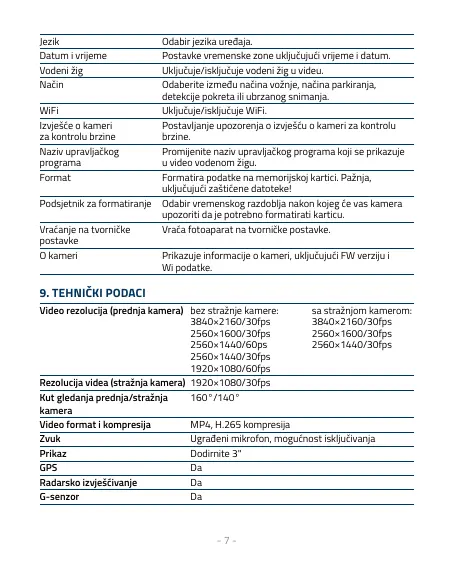 | | |
|---|---|
| Jezik | Odabir jezika uređaja. |
| Datum i vrijeme | Postavke vremenske zone uključujući vrijeme i datum. |
| Vodeni žig | Uključuje/isključuje vodeni žig u videu. |
| Način | Odaberite između načina vožnje, načina parkiranja, detekcije pokreta ili ubrzanog snimanja. |
| WiFi | Uključuje/isključuje WiFi. |
| Izvješće o kameri za kontrolu brzine | Postavljanje upozorenja o izvješću o kameri za kontrolu brzine. |
| Naziv upravljačkog programa | Promijenite naziv upravljačkog programa koji se prikazuje u video vodenom žigu. |
| Format | Formatira podatke na memorijskoj kartici. Pažnja, uključujući zaštićene datoteke! |
| Podsjetnik za formatiranje | Odabir vremenskog razdoblja nakon kojeg će vas kamera upozoriti da je potrebno formatirati karticu. |
| Vraćanje na tvorničke postavke | Vraća fotoaparat na tvorničke postavke. |
| O kameri | Prikazuje informacije o kameri, uključujući FW verziju i Wi podatke. |

9. TEHNIČKI PODACI

| | | |
|---|---|---|
| Video rezolucija (prednja kamera) | bez stražnje kamere: 3840×2160/30fps 2560×1600/30fps 2560×1440/60ps 2560×1440/30fps 1920×1080/60fps | sa stražnjom kamerom: 3840×2160/30fps 2560×1600/30fps 2560×1440/30fps |
| Rezolucija videa (stražnja kamera) | 1920×1080/30fps | |
| Kut gledanja prednja/stražnja kamera | 160°/140° | |
| Video format i kompresija | MP4, H.265 kompresija | |
| Zvuk | Ugrađeni mikrofon, mogućnost isključivanja | |
| Prikaz | Dodirnite 3" | |
| GPS | Da | |
| Radarsko izvješćivanje | Da | |
| G-senzor | Da | |

- 7 -